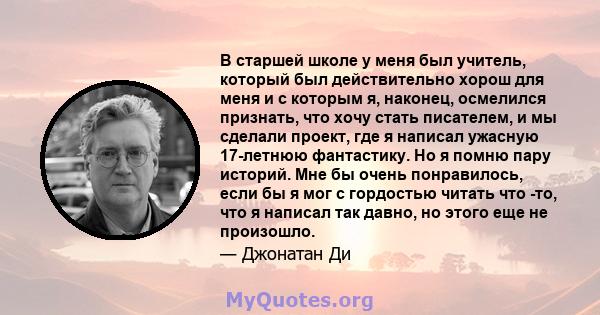 В старшей школе у меня был учитель, который был действительно хорош для меня и с которым я, наконец, осмелился признать, что хочу стать писателем, и мы сделали проект, где я написал ужасную 17-летнюю фантастику. Но я помню пару историй. Мне бы очень понравилось, если бы я мог с гордостью читать что -то, что я написал так давно, но этого еще не произошло.

— Джонатан Ди

MyQuotes.org